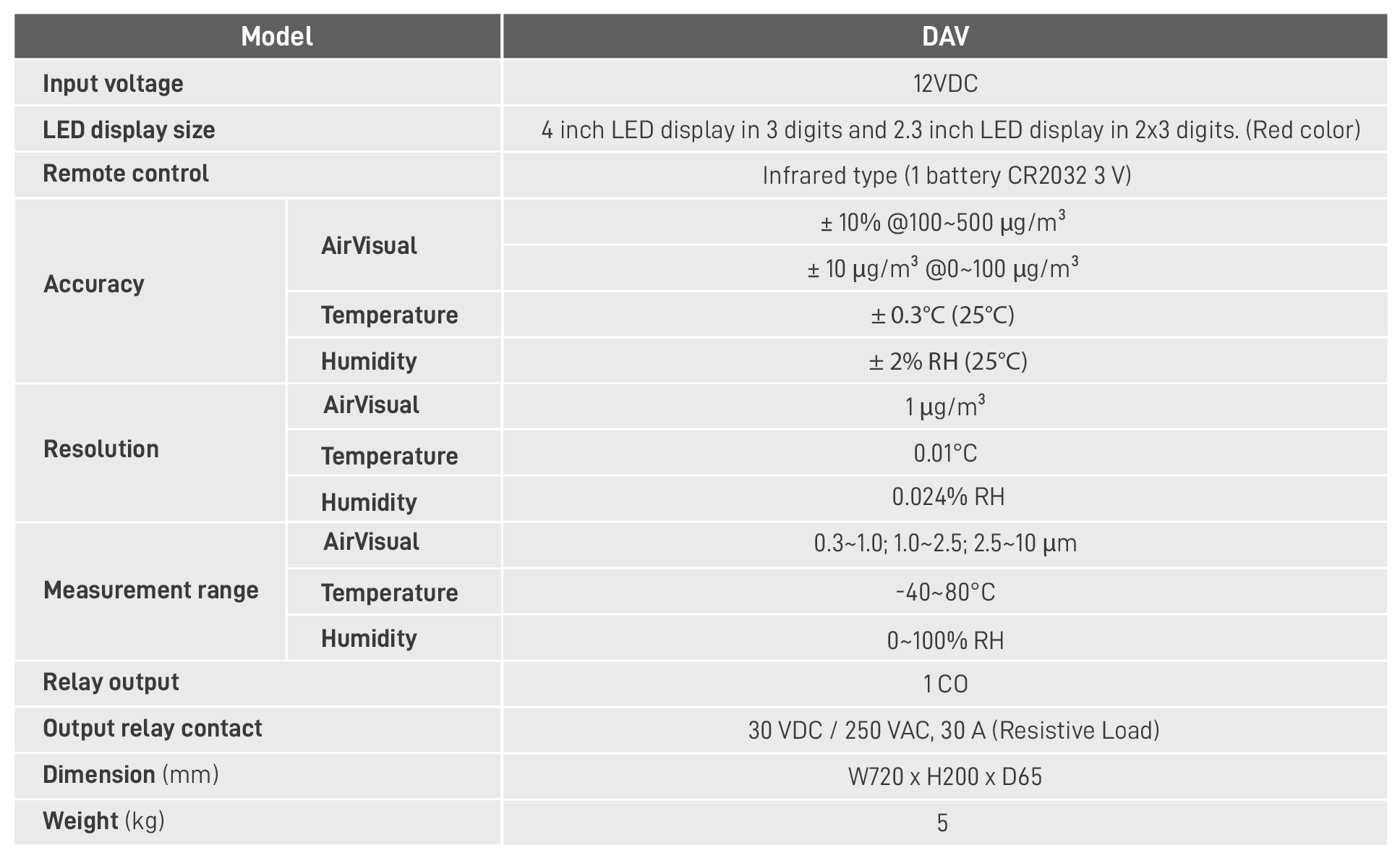 | Model | | DAV |
|---|---|---|
| Input voltage | | 12VDC |
| LED display size | | 4 inch LED display in 3 digits and 2.3 inch LED display in 2x3 digits. (Red color) |
| Remote control | | Infrared type (1 battery CR2032 3 V) |
| Accuracy | AirVisual | ± 10% @100~500 µg/m$^3$ |
| | | ± 10 µg/m$^3$ @0~100 µg/m$^3$ |
| | Temperature | ± 0.3°C (25°C) |
| | Humidity | ± 2% RH (25°C) |
| Resolution | AirVisual | 1 µg/m$^3$ |
| | Temperature | 0.01°C |
| | Humidity | 0.024% RH |
| Measurement range | AirVisual | 0.3~1.0; 1.0~2.5; 2.5~10 µm |
| | Temperature | -40~80°C |
| | Humidity | 0~100% RH |
| Relay output | | 1 CO |
| Output relay contact | | 30 VDC / 250 VAC, 30 A (Resistive Load) |
| Dimension (mm) | | W720 x H200 x D65 |
| Weight (kg) | | 5 |